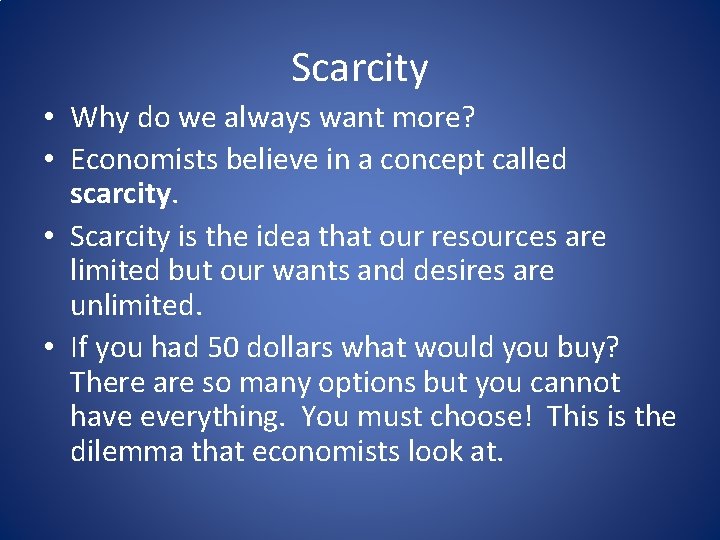 Scarcity

• Why do we always want more?
• Economists believe in a concept called **scarcity**.
• Scarcity is the idea that our resources are limited but our wants and desires are unlimited.
• If you had 50 dollars what would you buy? There are so many options but you cannot have everything. You must choose! This is the dilemma that economists look at.